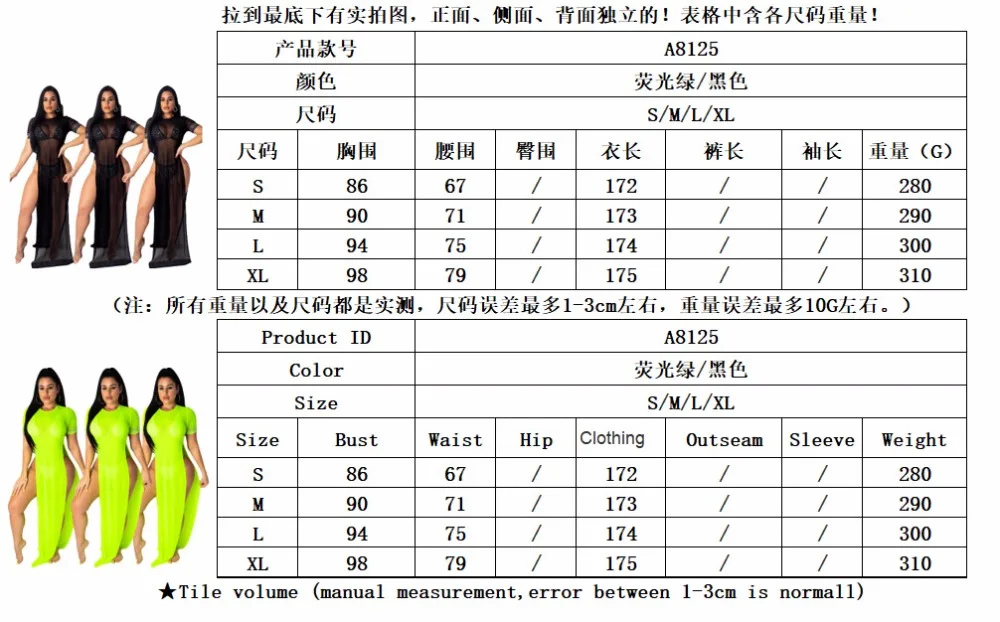 拉到最底下有实拍图，正面、侧面、背面独立的！表格中含各尺码重量！

| 产品款号 | | A8125 | | | | | |
|---|---|---|---|---|---|---|---|
| 颜色 | | 荧光绿/黑色 | | | | | |
| 尺码 | | S/M/L/XL | | | | | |
| 尺码 | 胸围 | 腰围 | 臀围 | 衣长 | 裤长 | 袖长 | 重量（G） |
| S | 86 | 67 | / | 172 | / | / | 280 |
| M | 90 | 71 | / | 173 | / | / | 290 |
| L | 94 | 75 | / | 174 | / | / | 300 |
| XL | 98 | 79 | / | 175 | / | / | 310 |

（注：所有重量以及尺码都是实测，尺码误差最多1-3cm左右，重量误差最多10G左右。）

| Product ID | | A8125 | | | | | |
|---|---|---|---|---|---|---|---|
| Color | | 荧光绿/黑色 | | | | | |
| Size | | S/M/L/XL | | | | | |
| Size | Bust | Waist | Hip | Clothing | Outseam | Sleeve | Weight |
| S | 86 | 67 | / | 172 | / | / | 280 |
| M | 90 | 71 | / | 173 | / | / | 290 |
| L | 94 | 75 | / | 174 | / | / | 300 |
| XL | 98 | 79 | / | 175 | / | / | 310 |

★Tile volume (manual measurement,error between 1-3cm is normall)